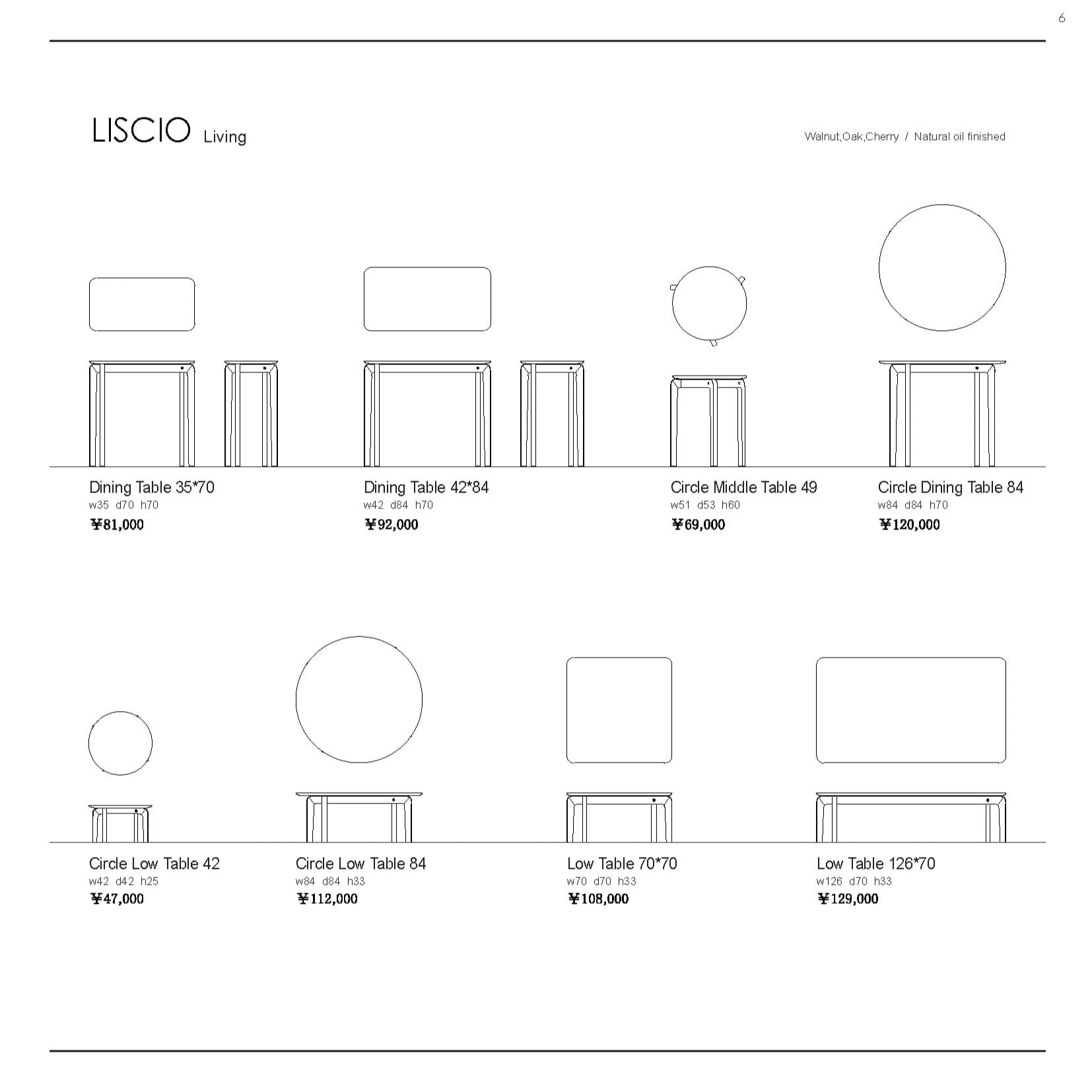 6

LISCIO Living

Walnut,Oak,Cherry / Natural oil finished

Dining Table 35*70
w35 d70 h70
¥81,000

Dining Table 42*84
w42 d84 h70
¥92,000

Circle Middle Table 49
w51 d53 h60
¥69,000

Circle Dining Table 84
w84 d84 h70
¥120,000

Circle Low Table 42
w42 d42 h25
¥47,000

Circle Low Table 84
w84 d84 h33
¥112,000

Low Table 70*70
w70 d70 h33
¥108,000

Low Table 126*70
w126 d70 h33
¥129,000